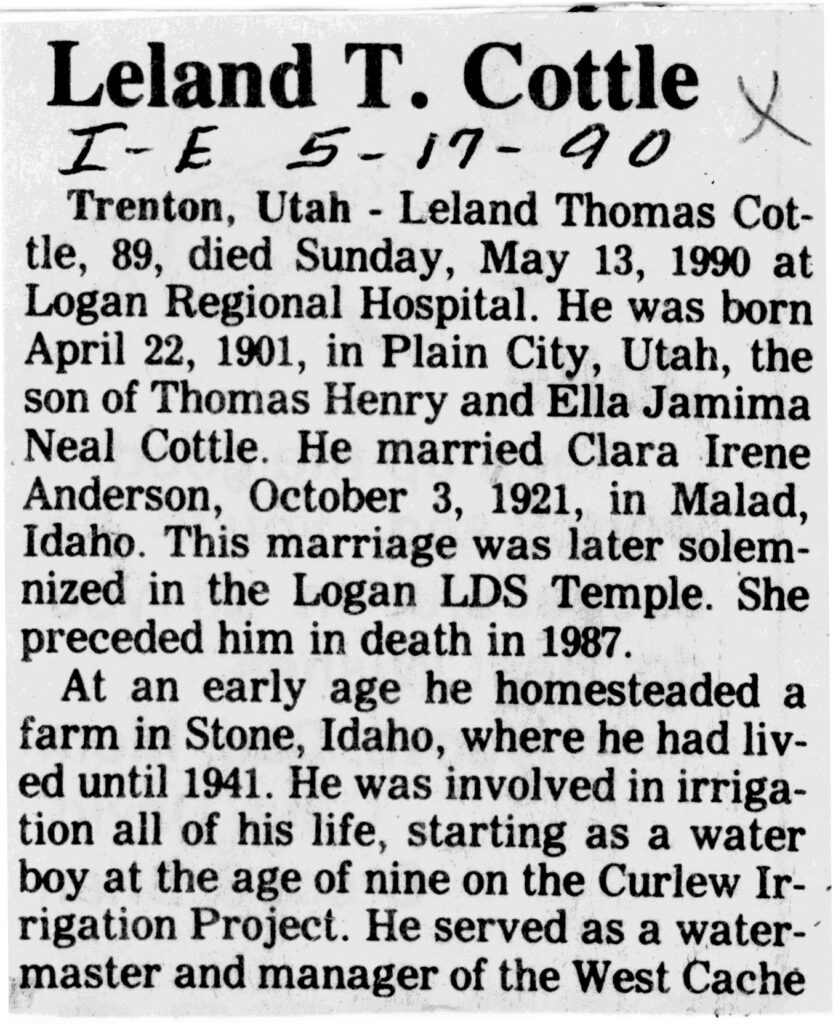 Leland T. Cottle

I-E 5-17-90

X

Trenton, Utah - Leland Thomas Cottle, 89, died Sunday, May 13, 1990 at Logan Regional Hospital. He was born April 22, 1901, in Plain City, Utah, the son of Thomas Henry and Ella Jamima Neal Cottle. He married Clara Irene Anderson, October 3, 1921, in Malad, Idaho. This marriage was later solemnized in the Logan LDS Temple. She preceded him in death in 1987.

At an early age he homesteaded a farm in Stone, Idaho, where he had lived until 1941. He was involved in irrigation all of his life, starting as a water boy at the age of nine on the Curlew Irrigation Project. He served as a watermaster and manager of the West Cache